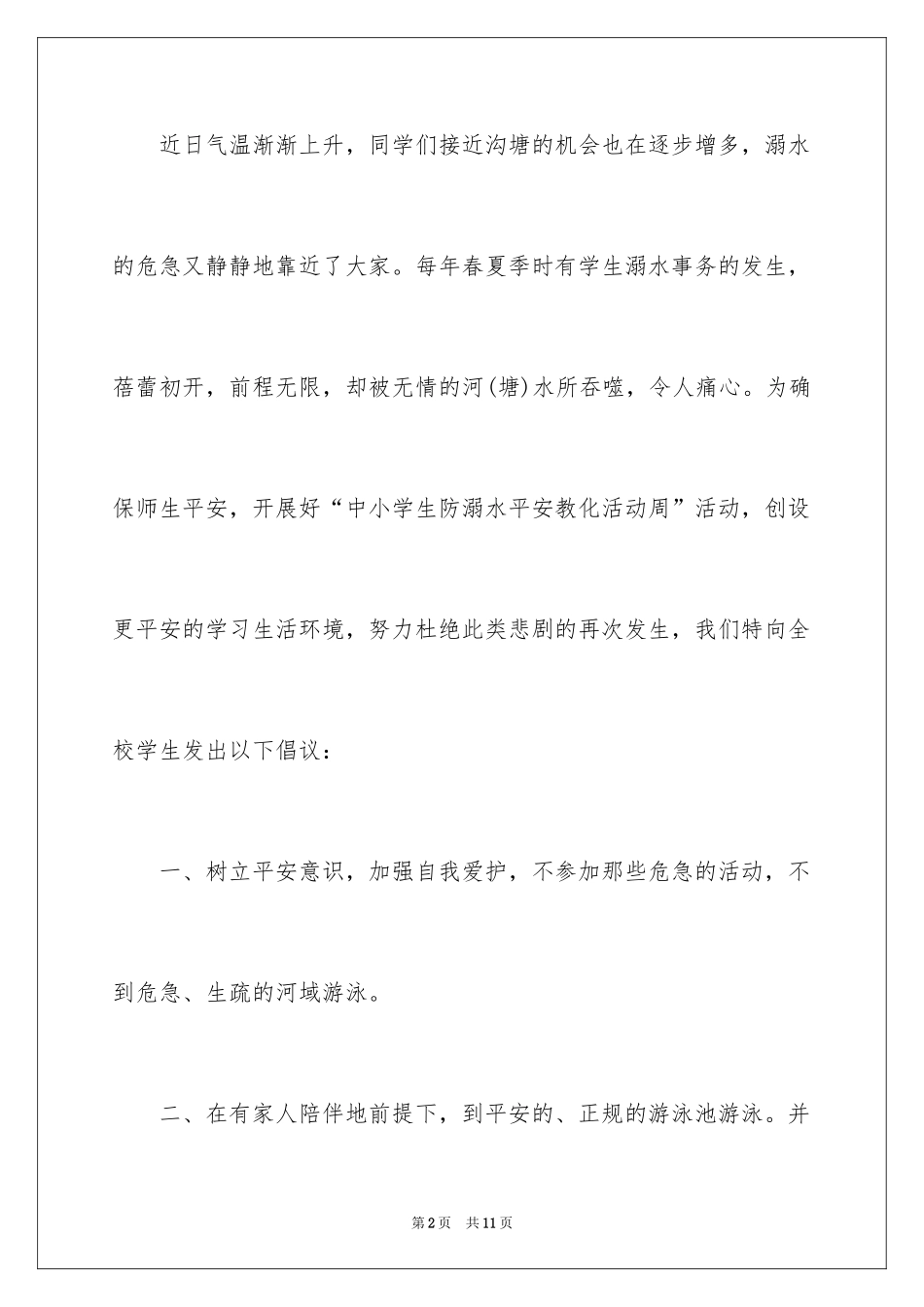 近日气温渐渐上升，同学们接近沟塘的机会也在逐步增多，溺水的危急又静静地靠近了大家。每年春夏季时有学生溺水事务的发生，蓓蕾初开，前程无限，却被无情的河(塘)水所吞噬，令人痛心。为确保师生平安，开展好“中小学生防溺水平安教化活动周”活动，创设更平安的学习生活环境，努力杜绝此类悲剧的再次发生，我们特向全校学生发出以下倡议：

一、树立平安意识，加强自我爱护，不参加那些危急的活动，不到危急、生疏的河域游泳。

二、在有家人陪伴地前提下，到平安的、正规的游泳池游泳。并

第2页　共11页